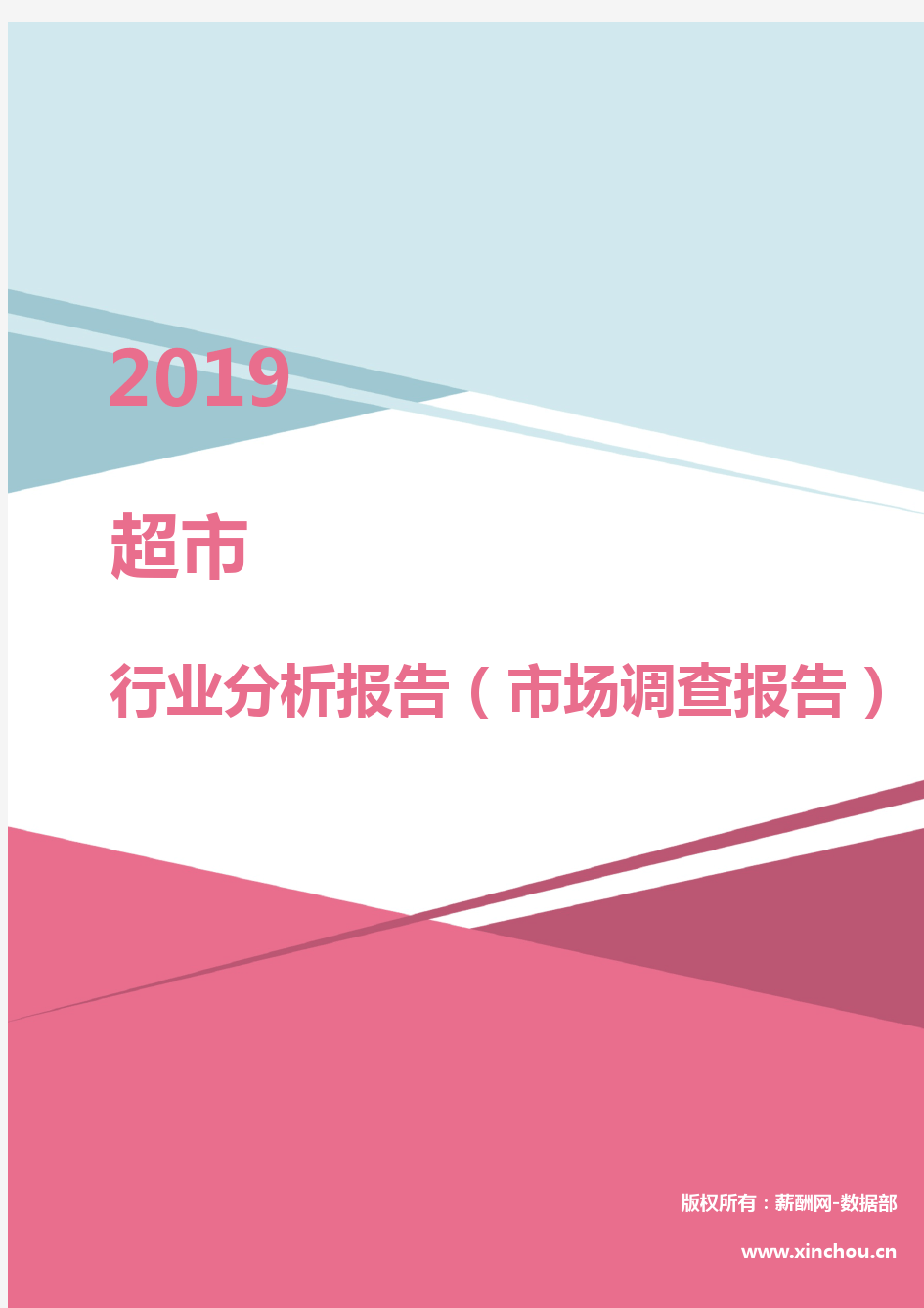 2019

超市

行业分析报告（市场调查报告）

版权所有：薪酬网-数据部

www.xinchou.cn